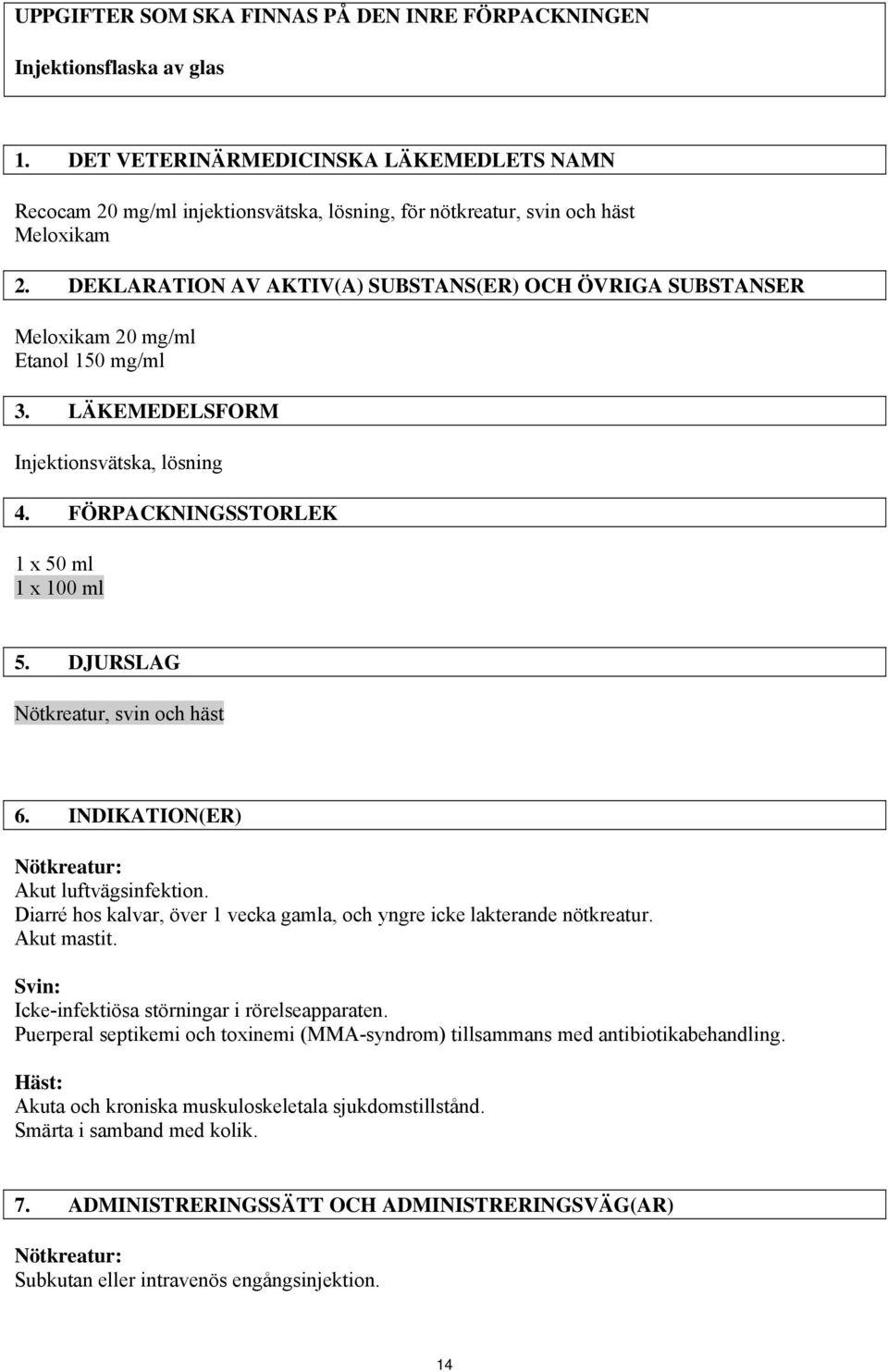 UPPGIFTER SOM SKA FINNAS PÅ DEN INRE FÖRPACKNINGEN

Injektionsflaska av glas

1. DET VETERINÄRMEDICINSKA LÄKEMEDLETS NAMN

Recocam 20 mg/ml injektionsvätska, lösning, för nötkreatur, svin och häst
Meloxikam

2. DEKLARATION AV AKTIV(A) SUBSTANS(ER) OCH ÖVRIGA SUBSTANSER

Meloxikam 20 mg/ml
Etanol 150 mg/ml

3. LÄKEMEDELSFORM

Injektionsvätska, lösning

4. FÖRPACKNINGSSTORLEK

1 x 50 ml
1 x 100 ml

5. DJURSLAG

Nötkreatur, svin och häst

6. INDIKATION(ER)

Nötkreatur:
Akut luftvägsinfektion.
Diarré hos kalvar, över 1 vecka gamla, och yngre icke lakterande nötkreatur.
Akut mastit.

Svin:
Icke-infektiösa störningar i rörelseapparaten.
Puerperal septikemi och toxinemi (MMA-syndrom) tillsammans med antibiotikabehandling.

Häst:
Akuta och kroniska muskuloskeletala sjukdomstillstånd.
Smärta i samband med kolik.

7. ADMINISTRERINGSSÄTT OCH ADMINISTRERINGSVÄG(AR)

Nötkreatur:
Subkutan eller intravenös engångsinjektion.

14